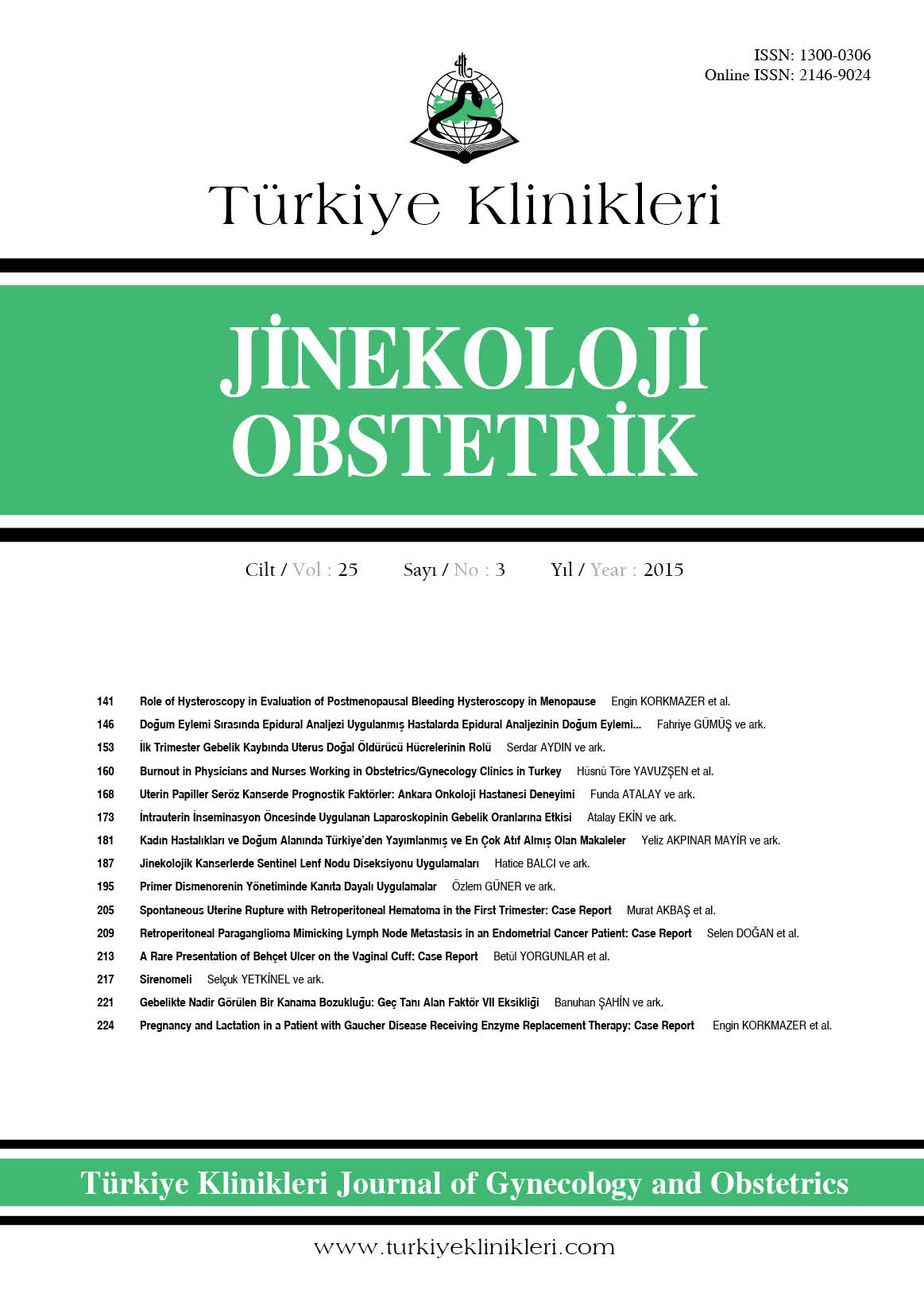 ISSN: 1300-0306
Online ISSN: 2146-9024

Türkiye Klinikleri

JİNEKOLOJİ
OBSTETRİK

Cilt / Vol : 25 Sayı / No : 3 Yıl / Year : 2015

141 Role of Hysteroscopy in Evaluation of Postmenopausal Bleeding Hysteroscopy in Menopause Engin KORKMAZER et al.
146 Doğum Eylemi Sırasında Epidural Analjezi Uygulanmış Hastalarda Epidural Analjezinin Doğum Eylemi... Fahriye GÜMÜŞ ve ark.
153 İlk Trimester Gebelik Kaybında Uterus Doğal Öldürücü Hücrelerinin Rolü Serdar AYDIN ve ark.
160 Burnout in Physicians and Nurses Working in Obstetrics/Gynecology Clinics in Turkey Hüsnü Töre YAVUZŞEN et al.
168 Uterin Papiller Seröz Kanserde Prognostik Faktörler: Ankara Onkoloji Hastanesi Deneyimi Funda ATALAY ve ark.
173 İntrauterin İnseminasyon Öncesinde Uygulanan Laparoskopinin Gebelik Oranlarına Etkisi Atalay EKİN ve ark.
181 Kadın Hastalıkları ve Doğum Alanında Türkiye'den Yayımlanmış ve En Çok Atıf Almış Olan Makaleler Yeliz AKPINAR MAYİR ve ark.
187 Jinekolojik Kanserlerde Sentinel Lenf Nodu Diseksiyonu Uygulamaları Hatice BALCI ve ark.
195 Primer Dismenorenin Yönetiminde Kanıta Dayalı Uygulamalar Özlem GÜNER ve ark.
205 Spontaneous Uterine Rupture with Retroperitoneal Hematoma in the First Trimester: Case Report Murat AKBAŞ et al.
209 Retroperitoneal Paraganglioma Mimicking Lymph Node Metastasis in an Endometrial Cancer Patient: Case Report Selen DOĞAN et al.
213 A Rare Presentation of Behçet Ulcer on the Vaginal Cuff: Case Report Betül YORGUNLAR et al.
217 Sirenomeli Selçuk YETKİNEL ve ark.
221 Gebelikte Nadir Görülen Bir Kanama Bozukluğu: Geç Tanı Alan Faktör VII Eksikliği Banuhan ŞAHİN ve ark.
224 Pregnancy and Lactation in a Patient with Gaucher Disease Receiving Enzyme Replacement Therapy: Case Report Engin KORKMAZER et al.

Türkiye Klinikleri Journal of Gynecology and Obstetrics

www.turkiyeklinikleri.com